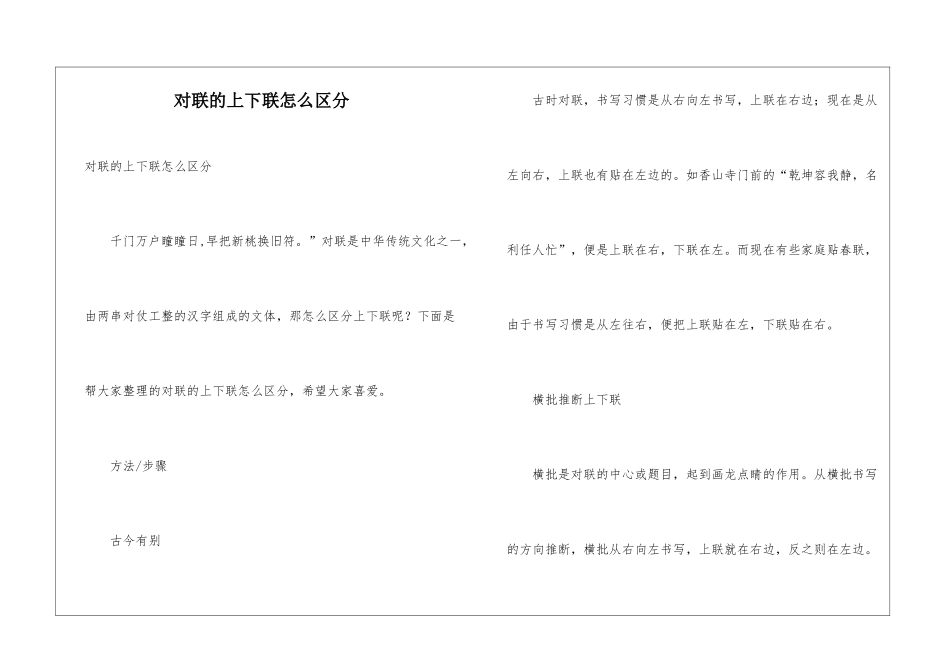 对联的上下联怎么区分

对联的上下联怎么区分

千门万户曈曈日,早把新桃换旧符。”对联是中华传统文化之一，由两串对仗工整的汉字组成的文体，那怎么区分上下联呢？下面是帮大家整理的对联的上下联怎么区分，希望大家喜爱。

方法/步骤

古今有别

古时对联，书写习惯是从右向左书写，上联在右边；现在是从左向右，上联也有贴在左边的。如香山寺门前的“乾坤容我静，名利任人忙”，便是上联在右，下联在左。而现在有些家庭贴春联，由于书写习惯是从左往右，便把上联贴在左，下联贴在右。

横批推断上下联

横批是对联的中心或题目，起到画龙点睛的作用。从横批书写的方向推断，横批从右向左书写，上联就在右边，反之则在左边。